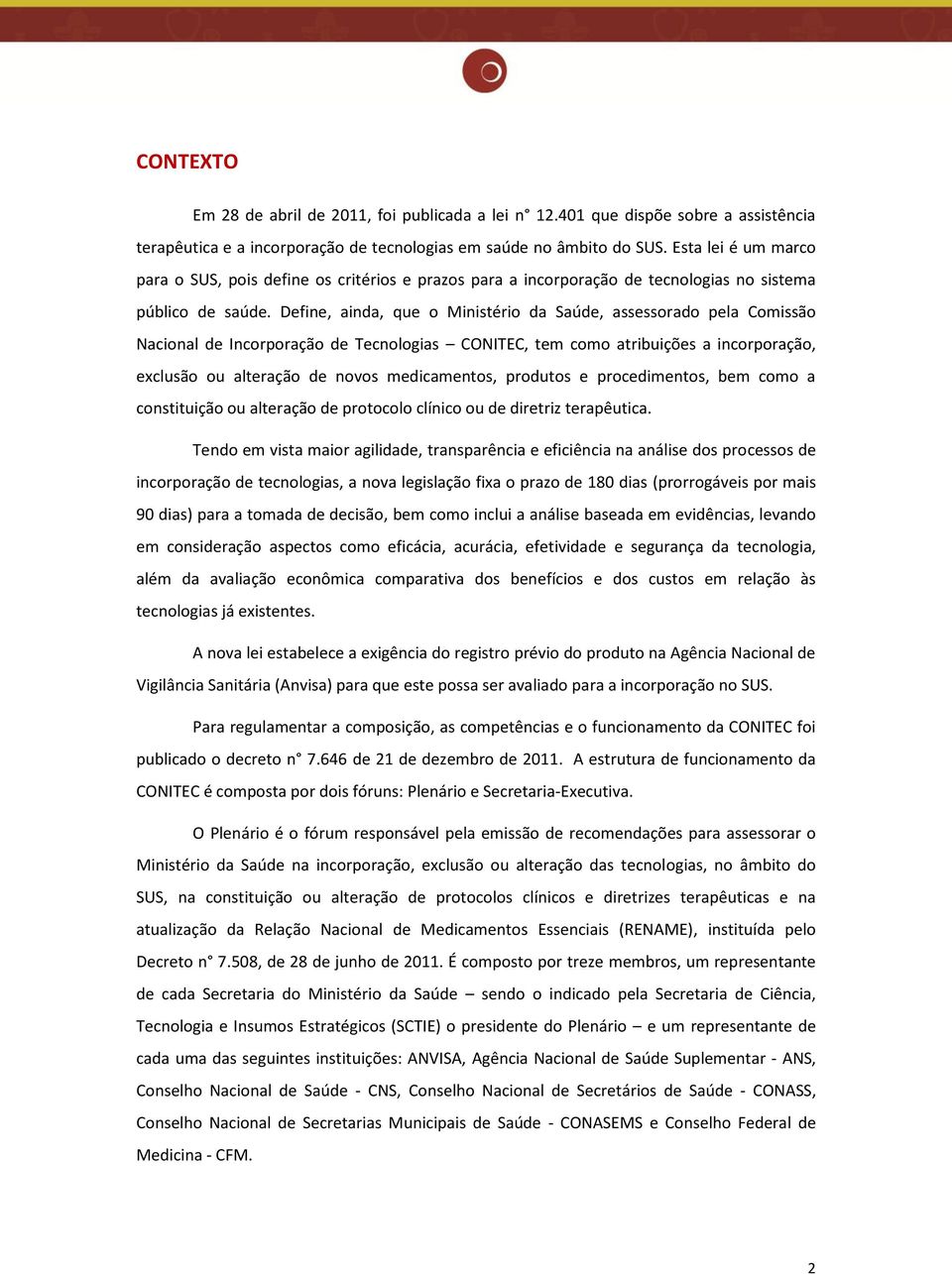 CONTEXTO

Em 28 de abril de 2011, foi publicada a lei n° 12.401 que dispõe sobre a assistência terapêutica e a incorporação de tecnologias em saúde no âmbito do SUS. Esta lei é um marco para o SUS, pois define os critérios e prazos para a incorporação de tecnologias no sistema público de saúde. Define, ainda, que o Ministério da Saúde, assessorado pela Comissão Nacional de Incorporação de Tecnologias – CONITEC, tem como atribuições a incorporação, exclusão ou alteração de novos medicamentos, produtos e procedimentos, bem como a constituição ou alteração de protocolo clínico ou de diretriz terapêutica.

Tendo em vista maior agilidade, transparência e eficiência na análise dos processos de incorporação de tecnologias, a nova legislação fixa o prazo de 180 dias (prorrogáveis por mais 90 dias) para a tomada de decisão, bem como inclui a análise baseada em evidências, levando em consideração aspectos como eficácia, acurácia, efetividade e segurança da tecnologia, além da avaliação econômica comparativa dos benefícios e dos custos em relação às tecnologias já existentes.

A nova lei estabelece a exigência do registro prévio do produto na Agência Nacional de Vigilância Sanitária (Anvisa) para que este possa ser avaliado para a incorporação no SUS.

Para regulamentar a composição, as competências e o funcionamento da CONITEC foi publicado o decreto n° 7.646 de 21 de dezembro de 2011. A estrutura de funcionamento da CONITEC é composta por dois fóruns: Plenário e Secretaria-Executiva.

O Plenário é o fórum responsável pela emissão de recomendações para assessorar o Ministério da Saúde na incorporação, exclusão ou alteração das tecnologias, no âmbito do SUS, na constituição ou alteração de protocolos clínicos e diretrizes terapêuticas e na atualização da Relação Nacional de Medicamentos Essenciais (RENAME), instituída pelo Decreto n° 7.508, de 28 de junho de 2011. É composto por treze membros, um representante de cada Secretaria do Ministério da Saúde – sendo o indicado pela Secretaria de Ciência, Tecnologia e Insumos Estratégicos (SCTIE) o presidente do Plenário – e um representante de cada uma das seguintes instituições: ANVISA, Agência Nacional de Saúde Suplementar - ANS, Conselho Nacional de Saúde - CNS, Conselho Nacional de Secretários de Saúde - CONASS, Conselho Nacional de Secretarias Municipais de Saúde - CONASEMS e Conselho Federal de Medicina - CFM.

2